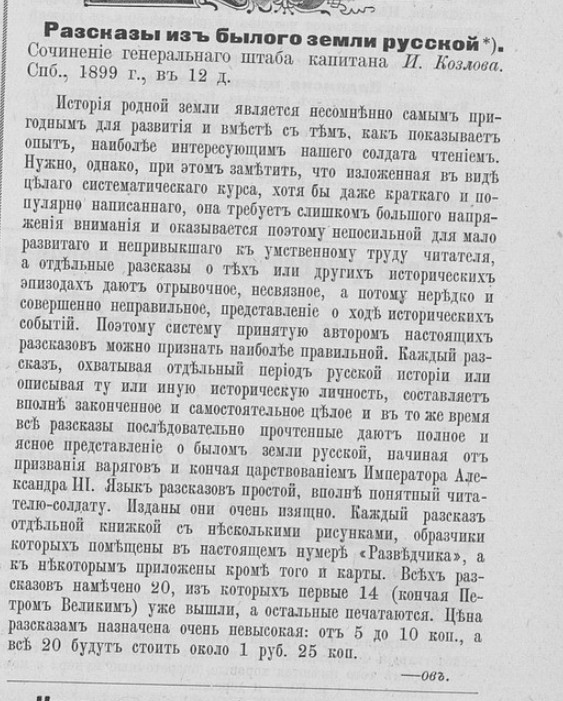 Разсказы изъ былого земли русской*).
Сочиненіе генеральнаго штаба капитана И. Козлова. Спб., 1899 г., въ 12 д.

Исторія родной земли является несомнѣнно самымъ пригоднымъ для развитія и вмѣстѣ съ тѣмъ, какъ показываетъ опытъ, наиболѣе интересующимъ нашего солдата чтеніемъ. Нужно, однако, при этомъ замѣтить, что изложенная въ видѣ цѣлаго систематическаго курса, хотя бы даже краткаго и популярно написаннаго, она требуетъ слишкомъ большого напряженія вниманія и оказывается поэтому непосильной для мало развитаго и непривыкшаго къ умственному труду читателя, а отдѣльные разсказы о тѣхъ или другихъ историческихъ эпизодахъ даютъ отрывочное, несвязное, а потому нерѣдко и совершенно неправильное, представленіе о ходѣ историческихъ событій. Поэтому систему принятую авторомъ настоящихъ разсказовъ можно признать наиболѣе правильной. Каждый разсказъ, охватывая отдѣльный періодъ русской исторіи или описывая ту или иную историческую личность, составляетъ вполнѣ законченное и самостоятельное цѣлое и въ то же время всѣ разсказы послѣдовательно прочтенные даютъ полное и ясное представленіе о быломъ земли русской, начиная отъ призванія варяговъ и кончая царствованіемъ Императора Александра III. Языкъ разсказовъ простой, вполнѣ понятный читателю-солдату. Изданы они очень изящно. Каждый разсказъ отдѣльной книжкой съ нѣсколькими рисунками, образчики которыхъ помѣщены въ настоящемъ нумерѣ «Развѣдчика», а къ нѣкоторымъ приложены кромѣ того и карты. Всѣхъ разсказовъ намѣчено 20, изъ которыхъ первые 14 (кончая Петромъ Великимъ) уже вышли, а остальные печатаются. Цѣна разсказамъ назначена очень невысокая: отъ 5 до 10 коп., а всѣ 20 будутъ стоить около 1 руб. 25 коп.

—овъ.